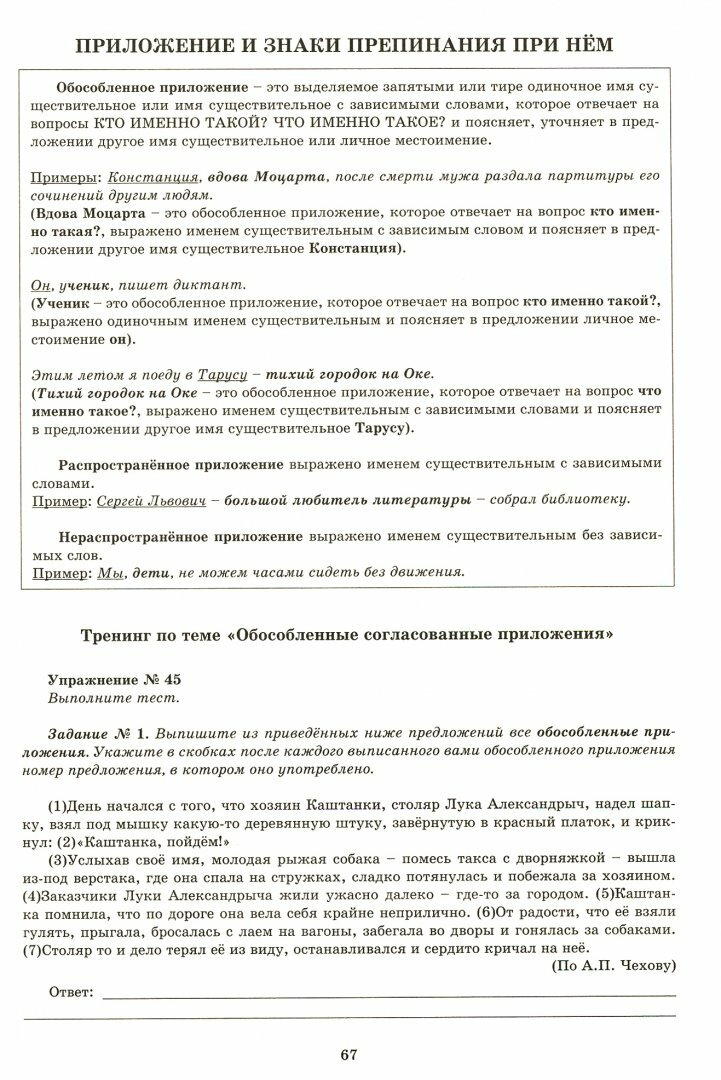 ПРИЛОЖЕНИЕ И ЗНАКИ ПРЕПИНАНИЯ ПРИ НЁМ

Обособленное приложение – это выделяемое запятыми или тире одиночное имя существительное или имя существительное с зависимыми словами, которое отвечает на вопросы КТО ИМЕННО ТАКОЙ? ЧТО ИМЕННО ТАКОЕ? и поясняет, уточняет в предложении другое имя существительное или личное местоимение.

Примеры: Констанция, вдова Моцарта, после смерти мужа раздала партитуры его сочинений другим людям.
(Вдова Моцарта – это обособленное приложение, которое отвечает на вопрос кто именно такая?, выражено именем существительным с зависимым словом и поясняет в предложении другое имя существительное Констанция).

Он, ученик, пишет диктант.
(Ученик – это обособленное приложение, которое отвечает на вопрос кто именно такой?, выражено одиночным именем существительным и поясняет в предложении личное местоимение он).

Этим летом я поеду в Тарусу – тихий городок на Оке.
(Тихий городок на Оке – это обособленное приложение, которое отвечает на вопрос что именно такое?, выражено именем существительным с зависимыми словами и поясняет в предложении другое имя существительное Тарусу).

Распространённое приложение выражено именем существительным с зависимыми словами.
Пример: Сергей Львович – большой любитель литературы – собрал библиотеку.

Нераспространённое приложение выражено именем существительным без зависимых слов.
Пример: Мы, дети, не можем часами сидеть без движения.

Тренинг по теме «Обособленные согласованные приложения»

Упражнение № 45
Выполните тест.

Задание № 1. Выпишите из приведённых ниже предложений все обособленные приложения. Укажите в скобках после каждого выписанного вами обособленного приложения номер предложения, в котором оно употреблено.

(1)День начался с того, что хозяин Каштанки, столяр Лука Александрыч, надел шапку, взял под мышку какую-то деревянную штуку, завёрнутую в красный платок, и крикнул: (2)«Каштанка, пойдём!»
(3)Услыхав своё имя, молодая рыжая собака – помесь такса с дворняжкой – вышла из-под верстака, где она спала на стружках, сладко потянулась и побежала за хозяином. (4)Заказчики Луки Александрыча жили ужасно далеко – где-то за городом. (5)Каштанка помнила, что по дороге она вела себя крайне неприлично. (6)От радости, что её взяли гулять, прыгала, бросалась с лаем на вагоны, забегала во дворы и гонялась за собаками. (7)Столяр то и дело терял её из виду, останавливался и сердито кричал на неё.
(По А.П. Чехову)

Ответ:

67